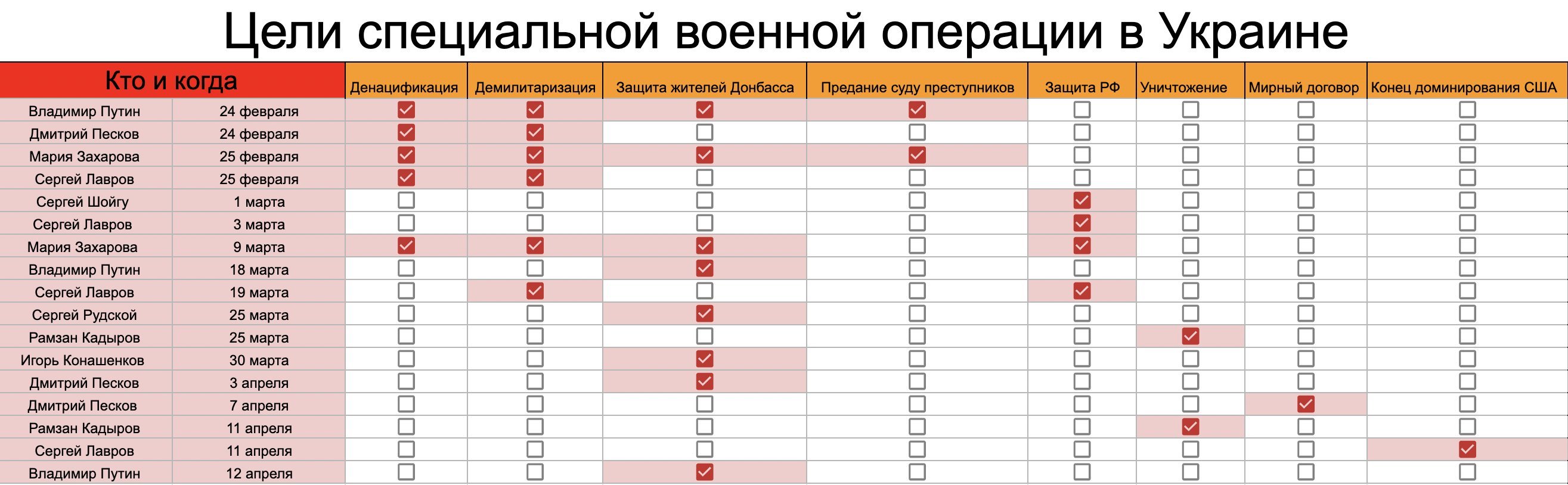 Цели специальной военной операции в Украине

| Кто и когда | | Денацификация | Демилитаризация | Защита жителей Донбасса | Предание суду преступников | Защита РФ | Уничтожение | Мирный договор | Конец доминирования США |
|---|---|---|---|---|---|---|---|---|---|
| Владимир Путин | 24 февраля | ☑ | ☑ | ☑ | ☑ | ☐ | ☐ | ☐ | ☐ |
| Дмитрий Песков | 24 февраля | ☑ | ☑ | ☐ | ☐ | ☐ | ☐ | ☐ | ☐ |
| Мария Захарова | 25 февраля | ☑ | ☑ | ☑ | ☑ | ☐ | ☐ | ☐ | ☐ |
| Сергей Лавров | 25 февраля | ☑ | ☑ | ☐ | ☐ | ☐ | ☐ | ☐ | ☐ |
| Сергей Шойгу | 1 марта | ☐ | ☐ | ☐ | ☐ | ☑ | ☐ | ☐ | ☐ |
| Сергей Лавров | 3 марта | ☐ | ☐ | ☐ | ☐ | ☑ | ☐ | ☐ | ☐ |
| Мария Захарова | 9 марта | ☑ | ☑ | ☑ | ☐ | ☑ | ☐ | ☐ | ☐ |
| Владимир Путин | 18 марта | ☐ | ☐ | ☑ | ☐ | ☐ | ☐ | ☐ | ☐ |
| Сергей Лавров | 19 марта | ☐ | ☑ | ☐ | ☐ | ☑ | ☐ | ☐ | ☐ |
| Сергей Рудской | 25 марта | ☐ | ☐ | ☑ | ☐ | ☐ | ☐ | ☐ | ☐ |
| Рамзан Кадыров | 25 марта | ☐ | ☐ | ☐ | ☐ | ☐ | ☑ | ☐ | ☐ |
| Игорь Конашенков | 30 марта | ☐ | ☐ | ☑ | ☐ | ☐ | ☐ | ☐ | ☐ |
| Дмитрий Песков | 3 апреля | ☐ | ☐ | ☑ | ☐ | ☐ | ☐ | ☐ | ☐ |
| Дмитрий Песков | 7 апреля | ☐ | ☐ | ☐ | ☐ | ☐ | ☐ | ☑ | ☐ |
| Рамзан Кадыров | 11 апреля | ☐ | ☐ | ☐ | ☐ | ☐ | ☑ | ☐ | ☐ |
| Сергей Лавров | 11 апреля | ☐ | ☐ | ☐ | ☐ | ☐ | ☐ | ☐ | ☑ |
| Владимир Путин | 12 апреля | ☐ | ☐ | ☑ | ☐ | ☐ | ☐ | ☐ | ☐ |